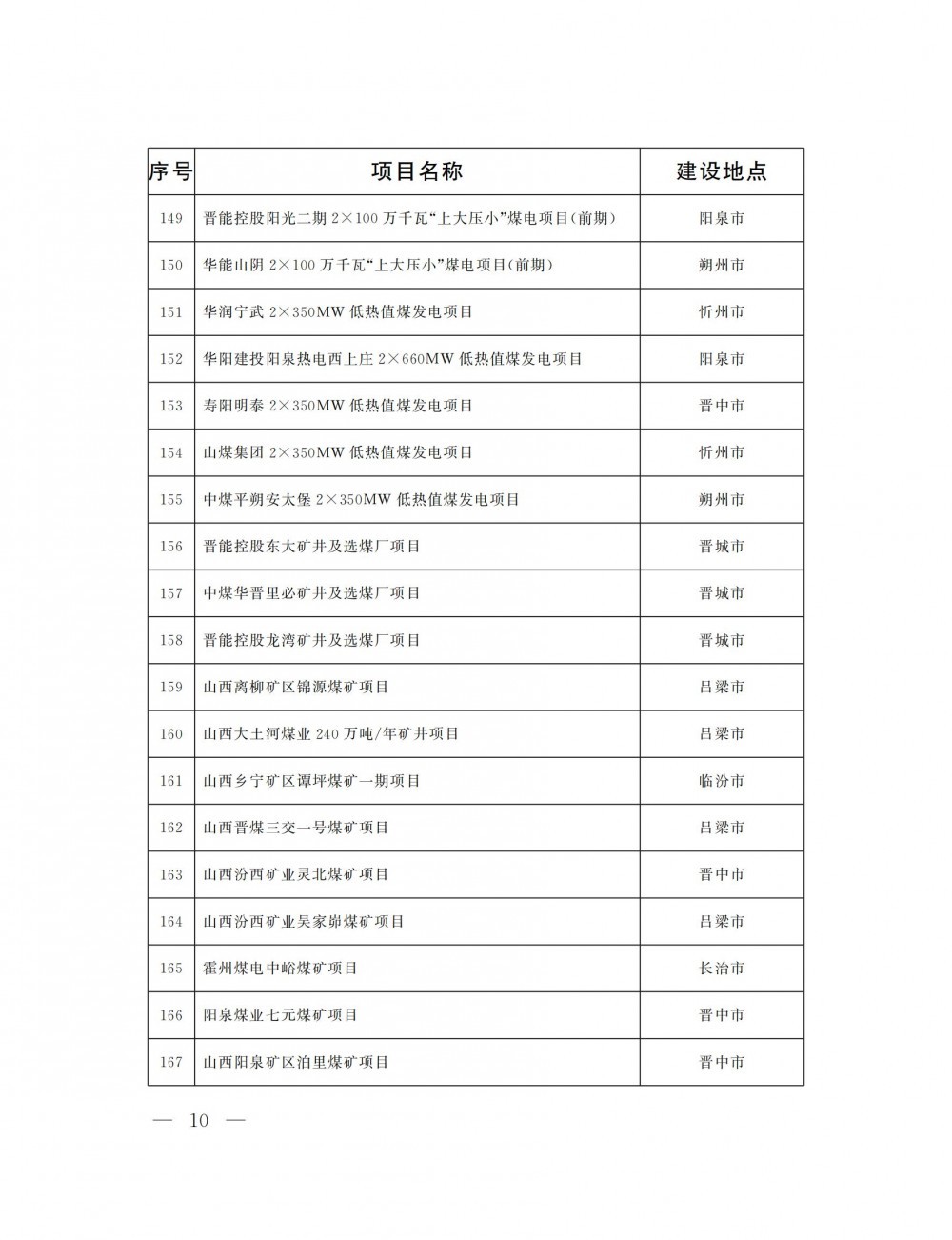 | 序号 | 项目名称 | 建设地点 |
|---|---|---|
| 149 | 晋能控股阳光二期 2×100 万千瓦“上大压小”煤电项目(前期) | 阳泉市 |
| 150 | 华能山阴 2×100 万千瓦“上大压小”煤电项目(前期) | 朔州市 |
| 151 | 华润宁武 2×350MW 低热值煤发电项目 | 忻州市 |
| 152 | 华阳建投阳泉热电西上庄 2×660MW 低热值煤发电项目 | 阳泉市 |
| 153 | 寿阳明泰 2×350MW 低热值煤发电项目 | 晋中市 |
| 154 | 山煤集团 2×350MW 低热值煤发电项目 | 忻州市 |
| 155 | 中煤平朔安太堡 2×350MW 低热值煤发电项目 | 朔州市 |
| 156 | 晋能控股东大矿井及选煤厂项目 | 晋城市 |
| 157 | 中煤华晋里必矿井及选煤厂项目 | 晋城市 |
| 158 | 晋能控股龙湾矿井及选煤厂项目 | 晋城市 |
| 159 | 山西离柳矿区锦源煤矿项目 | 吕梁市 |
| 160 | 山西大土河煤业 240 万吨/年矿井项目 | 吕梁市 |
| 161 | 山西乡宁矿区谭坪煤矿一期项目 | 临汾市 |
| 162 | 山西晋煤三交一号煤矿项目 | 吕梁市 |
| 163 | 山西汾西矿业灵北煤矿项目 | 晋中市 |
| 164 | 山西汾西矿业吴家峁煤矿项目 | 吕梁市 |
| 165 | 霍州煤电中峪煤矿项目 | 长治市 |
| 166 | 阳泉煤业七元煤矿项目 | 晋中市 |
| 167 | 山西阳泉矿区泊里煤矿项目 | 晋中市 |

— 10 —